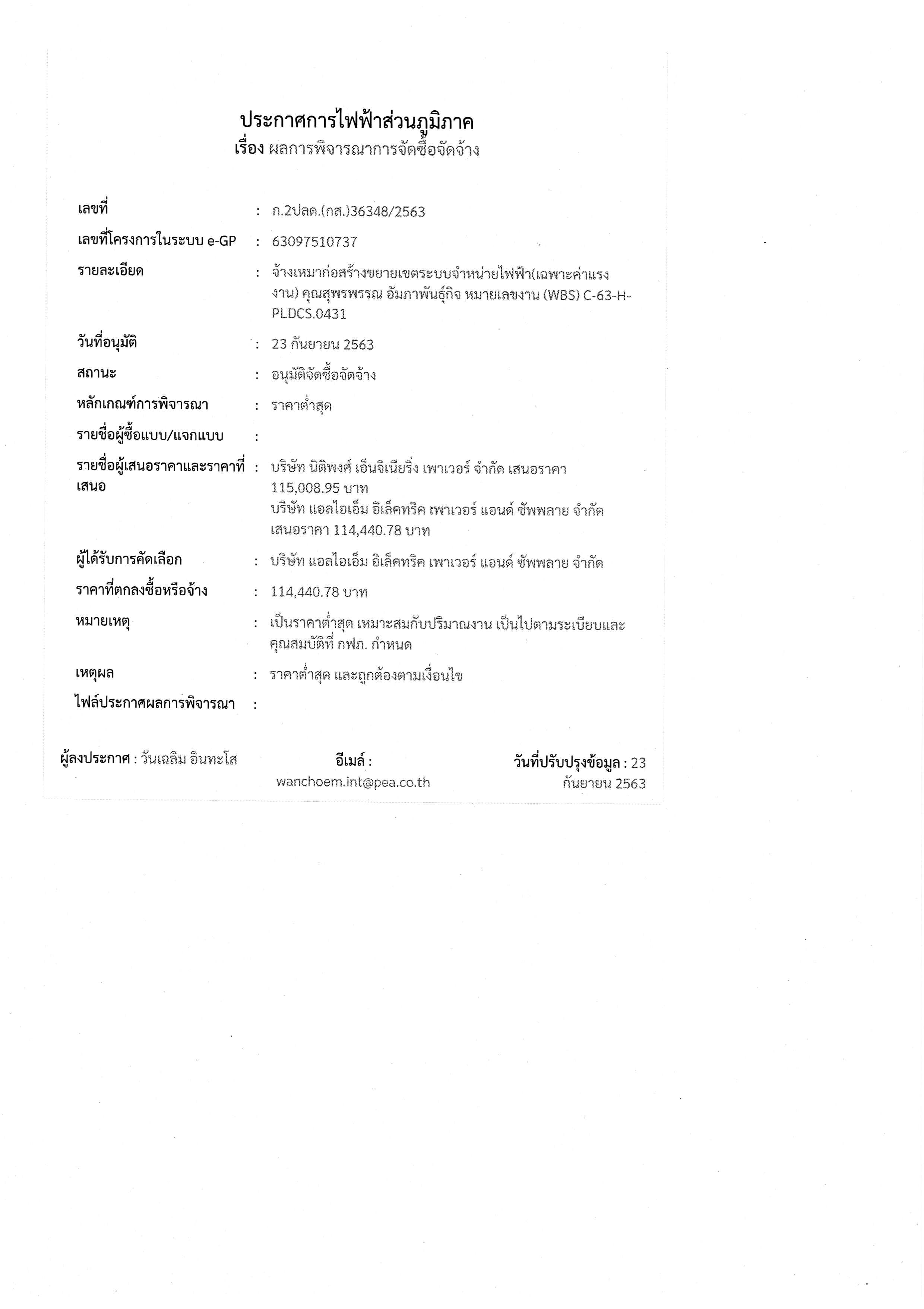 ประกาศการไฟฟ้าส่วนภูมิภาค
เรื่อง ผลการพิจารณาการจัดซื้อจัดจ้าง

เลขที่ : ก.2ปลด.(กส.)36348/2563

เลขที่โครงการในระบบ e-GP : 63097510737

รายละเอียด : จ้างเหมาก่อสร้างขยายเขตระบบจำหน่ายไฟฟ้า(เฉพาะค่าแรงงาน) คุณสุพรพรรณ อัมภาพันธุ์กิจ หมายเลขงาน (WBS) C-63-H-PLDCS.0431

วันที่อนุมัติ : 23 กันยายน 2563

สถานะ : อนุมัติจัดซื้อจัดจ้าง

หลักเกณฑ์การพิจารณา : ราคาต่ำสุด

รายชื่อผู้ซื้อแบบ/แจกแบบ :

รายชื่อผู้เสนอราคาและราคาที่เสนอ : บริษัท นิติพงศ์ เอ็นจิเนียริ่ง เพาเวอร์ จำกัด เสนอราคา 115,008.95 บาท
บริษัท แอลไอเอ็ม อิเล็คทริค เพาเวอร์ แอนด์ ซัพพลาย จำกัด เสนอราคา 114,440.78 บาท

ผู้ได้รับการคัดเลือก : บริษัท แอลไอเอ็ม อิเล็คทริค เพาเวอร์ แอนด์ ซัพพลาย จำกัด

ราคาที่ตกลงซื้อหรือจ้าง : 114,440.78 บาท

หมายเหตุ : เป็นราคาต่ำสุด เหมาะสมกับปริมาณงาน เป็นไปตามระเบียบและคุณสมบัติที่ กฟภ. กำหนด

เหตุผล : ราคาต่ำสุด และถูกต้องตามเงื่อนไข

ไฟล์ประกาศผลการพิจารณา :

ผู้ลงประกาศ : วันเฉลิม อินทะโส

อีเมล์ : wanchoem.int@pea.co.th

วันที่ปรับปรุงข้อมูล : 23 กันยายน 2563